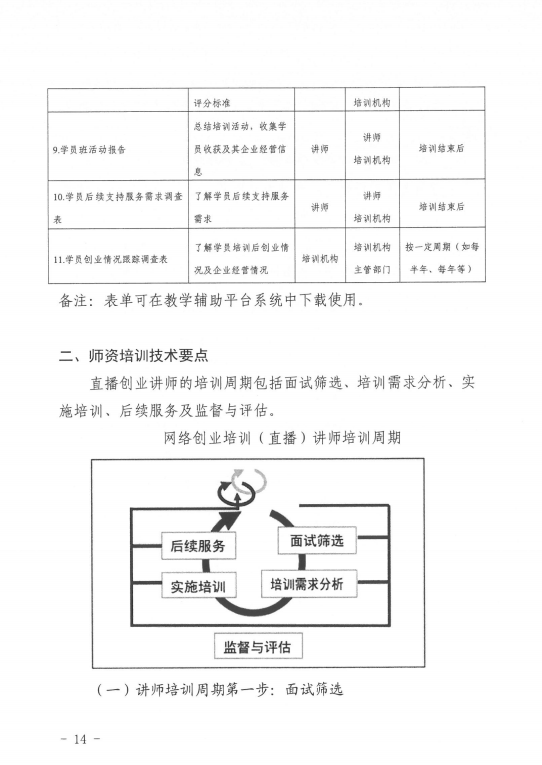 |  | 评分标准 |  | 培训机构 |  |
|---|---|---|---|---|
| 9.学员班活动报告 | 总结培训活动，收集学员收获及其企业经营信息 | 讲师 | 讲师 培训机构 | 培训结束后 |
| 10.学员后续支持服务需求调查表 | 了解学员后续支持服务需求 | 讲师 | 讲师 培训机构 | 培训结束后 |
| 11.学员创业情况跟踪调查表 | 了解学员培训后创业情况及企业经营情况 | 培训机构 | 培训机构 主管部门 | 按一定周期（如每半年、每年等） |

备注：表单可在教学辅助平台系统中下载使用。

二、师资培训技术要点

直播创业讲师的培训周期包括面试筛选、培训需求分析、实施培训、后续服务及监督与评估。

网络创业培训（直播）讲师培训周期

后续服务

面试筛选

实施培训

培训需求分析

监督与评估

（一）讲师培训周期第一步：面试筛选

- 14 -